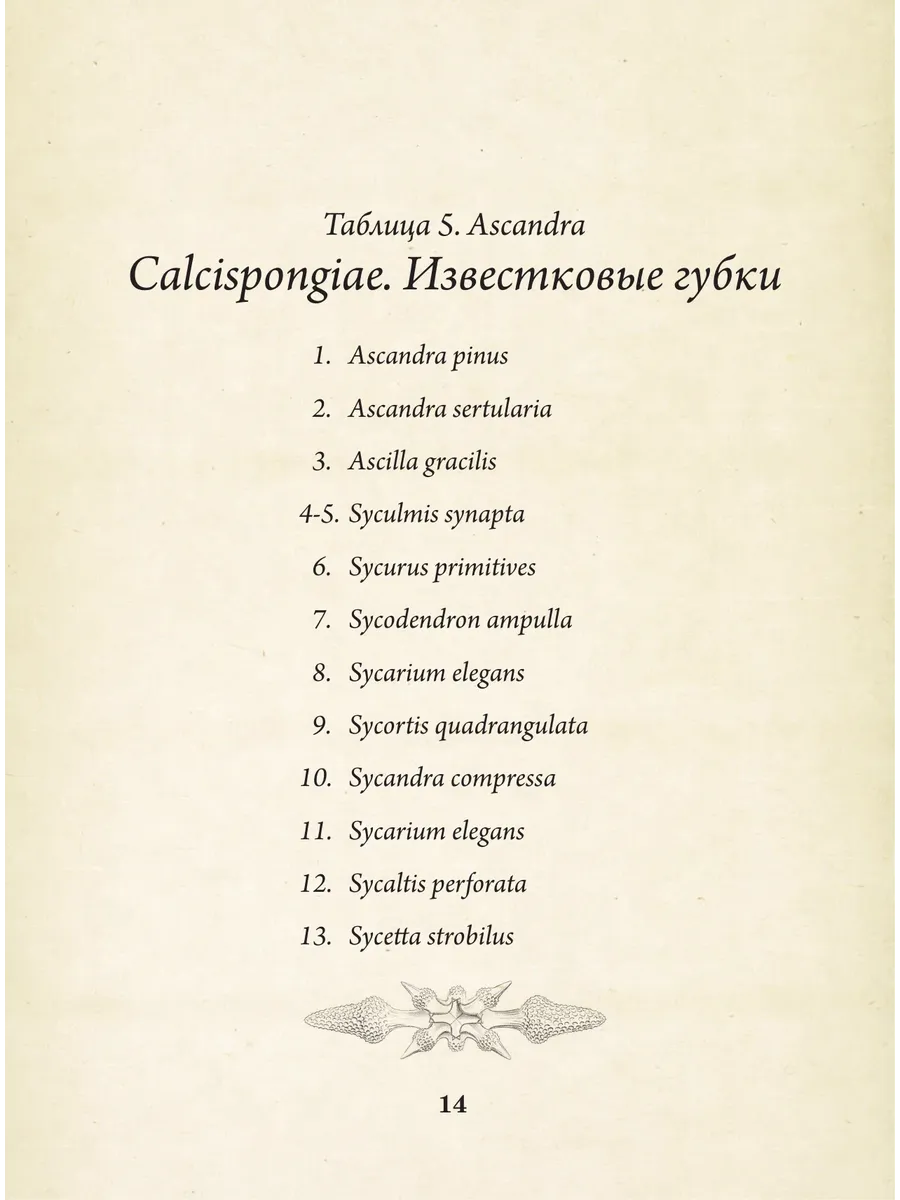 Таблица 5. Ascandra
Calcispongiae. Известковые губки

1. Ascandra pinus
2. Ascandra sertularia
3. Ascilla gracilis
4-5. Syculmis synapta
6. Sycurus primitives
7. Sycodendron ampulla
8. Sycarium elegans
9. Sycortis quadrangulata
10. Sycandra compressa
11. Sycarium elegans
12. Sycaltis perforata
13. Sycetta strobilus

14